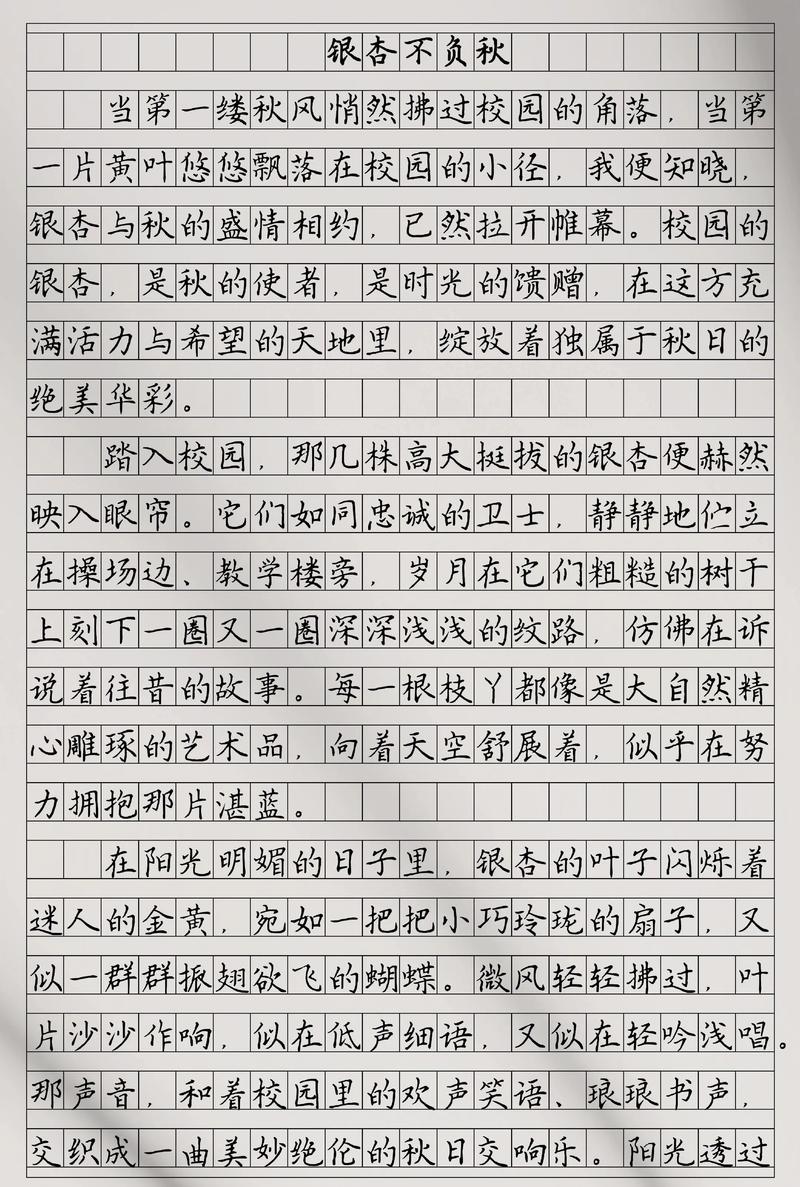 银杏不负秋

当第一缕秋风悄然拂过校园的角落，当第一片黄叶悠悠飘落在校园的小径，我便知晓，银杏与秋的盛情相约，已然拉开帷幕。校园的银杏，是秋的使者，是时光的馈赠，在这方充满活力与希望的天地里，绽放着独属于秋日的绝美华彩。

踏入校园，那几株高大挺拔的银杏便赫然映入眼帘。它们如同忠诚的卫士，静静地伫立在操场边、教学楼旁，岁月在它们粗糙的树干上刻下一圈又一圈深深浅浅的纹路，仿佛在诉说着往昔的故事。每一根枝丫都像是大自然精心雕琢的艺术品，向着天空舒展着，似乎在努力拥抱那片湛蓝。

在阳光明媚的日子里，银杏的叶子闪烁着迷人的金黄，宛如一把把小巧玲珑的扇子，又似一群群振翅欲飞的蝴蝶。微风轻轻拂过，叶片沙沙作响，似在低声细语，又似在轻吟浅唱。那声音，和着校园里的欢声笑语、琅琅书声，交织成一曲美妙绝伦的秋日交响乐。阳光透过